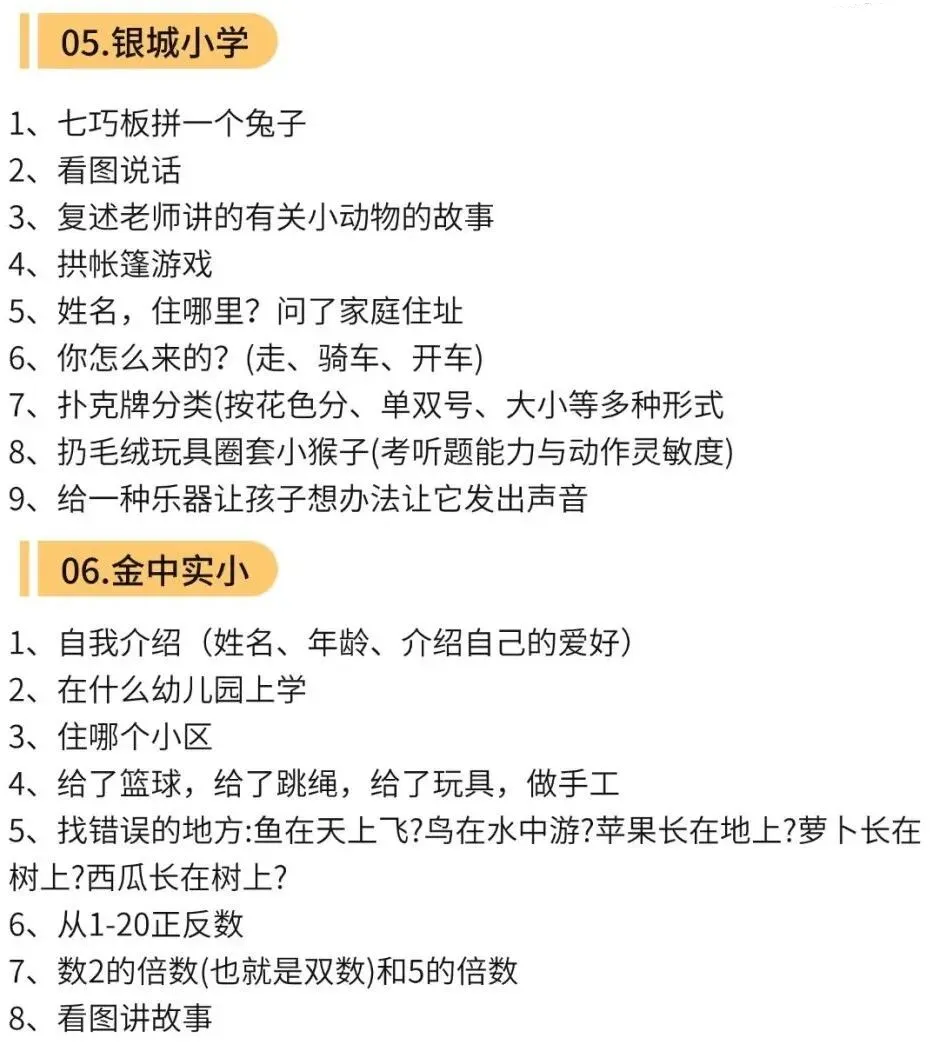 05.银城小学

1、七巧板拼一个兔子
2、看图说话
3、复述老师讲的有关小动物的故事
4、拱帐篷游戏
5、姓名，住哪里？问了家庭住址
6、你怎么来的？(走、骑车、开车)
7、扑克牌分类(按花色分、单双号、大小等多种形式
8、扔毛绒玩具圈套小猴子(考听题能力与动作灵敏度)
9、给一种乐器让孩子想办法让它发出声音

06.金中实小

1、自我介绍（姓名、年龄、介绍自己的爱好）
2、在什么幼儿园上学
3、住哪个小区
4、给了篮球，给了跳绳，给了玩具，做手工
5、找错误的地方:鱼在天上飞?鸟在水中游?苹果长在地上?萝卜长在树上?西瓜长在树上?
6、从1-20正反数
7、数2的倍数(也就是双数)和5的倍数
8、看图讲故事